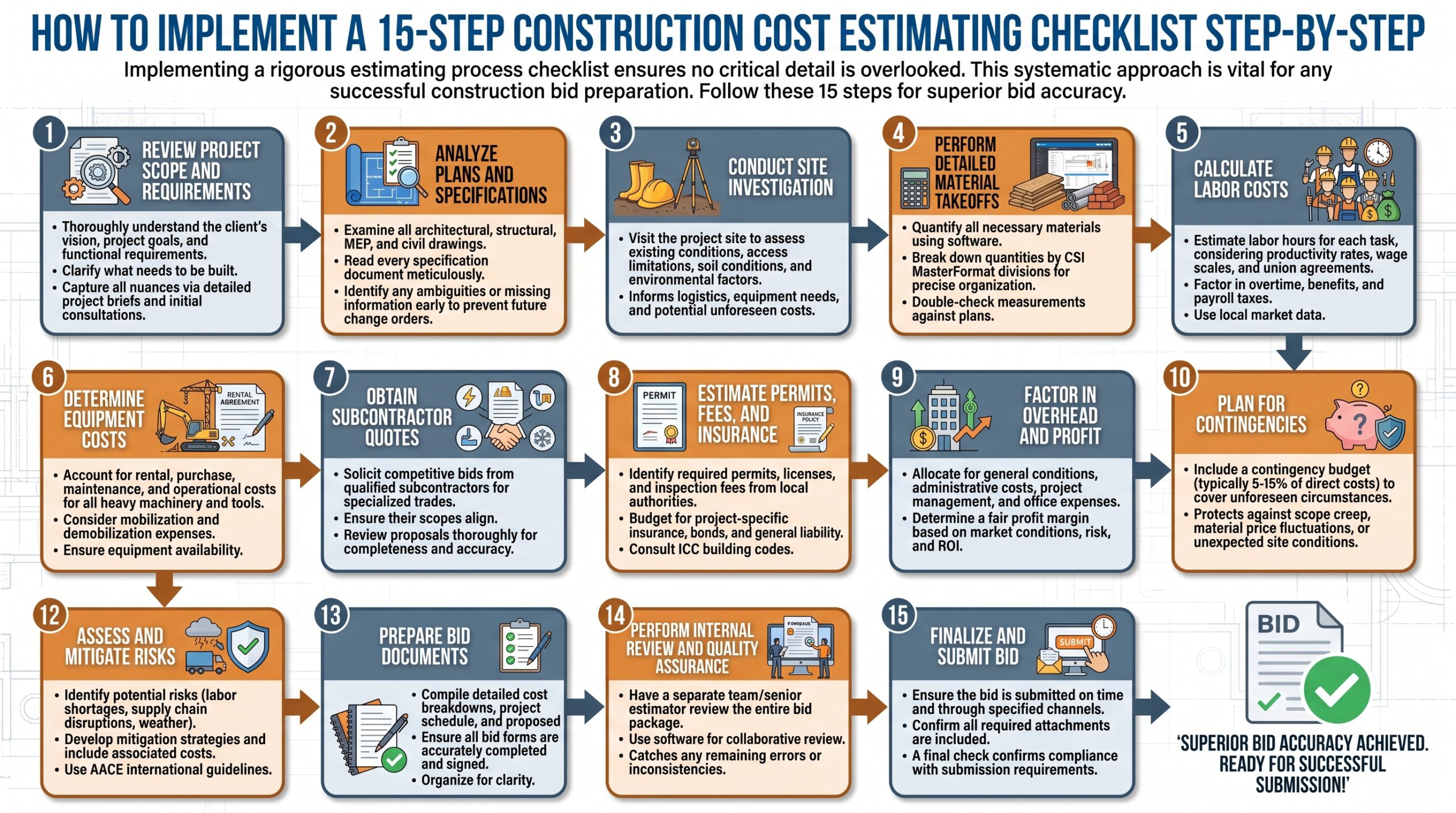 HOW TO IMPLEMENT A 15-STEP CONSTRUCTION COST ESTIMATING CHECKLIST STEP-BY-STEP

Implementing a rigorous estimating process checklist ensures no critical detail is overlooked. This systematic approach is vital for any successful construction bid preparation. Follow these 15 steps for superior bid accuracy.

1 REVIEW PROJECT SCOPE AND REQUIREMENTS
• Thoroughly understand the client's vision, project goals, and functional requirements.
• Clarify what needs to be built.
• Capture all nuances via detailed project briefs and initial consultations.

2 ANALYZE PLANS AND SPECIFICATIONS
• Examine all architectural, structural, MEP, and civil drawings.
• Read every specification document meticulously.
• Identify any ambiguities or missing information early to prevent future change orders.

3 CONDUCT SITE INVESTIGATION
• Visit the project site to assess existing conditions, access limitations, soil conditions, and environmental factors.
• Informs logistics, equipment needs, and potential unforeseen costs.

4 PERFORM DETAILED MATERIAL TAKEOFFS
• Quantify all necessary materials using software.
• Break down quantities by CSI MasterFormat divisions for precise organization.
• Double-check measurements against plans.

5 CALCULATE LABOR COSTS
• Estimate labor hours for each task, considering productivity rates, wage scales, and union agreements.
• Factor in overtime, benefits, and payroll taxes.
• Use local market data.

6 DETERMINE EQUIPMENT COSTS
RENTAL AGREEMENT
• Account for rental, purchase, maintenance, and operational costs for all heavy machinery and tools.
• Consider mobilization and demobilization expenses.
• Ensure equipment availability.

7 OBTAIN SUBCONTRACTOR QUOTES
• Solicit competitive bids from qualified subcontractors for specialized trades.
• Ensure their scopes align.
• Review proposals thoroughly for completeness and accuracy.

8 ESTIMATE PERMITS, FEES, AND INSURANCE
PERMIT
INSURANCE POLICY
• Identify required permits, licenses, and inspection fees from local authorities.
• Budget for project-specific insurance, bonds, and general liability.
• Consult ICC building codes.

9 FACTOR IN OVERHEAD AND PROFIT
• Allocate for general conditions, administrative costs, project management, and office expenses.
• Determine a fair profit margin based on market conditions, risk, and ROI.

10 PLAN FOR CONTINGENCIES
• Include a contingency budget (typically 5-15% of direct costs) to cover unforeseen circumstances.
• Protects against scope creep, material price fluctuations, or unexpected site conditions.

12 ASSESS AND MITIGATE RISKS
• Identify potential risks (labor shortages, supply chain disruptions, weather).
• Develop mitigation strategies and include associated costs.
• Use AACE international guidelines.

13 PREPARE BID DOCUMENTS
• Compile detailed cost breakdowns, project schedule, and proposed
• Ensure all bid forms are accurately completed and signed.
• Organize for clarity.

14 PERFORM INTERNAL REVIEW AND QUALITY ASSURANCE
• Have a separate team/senior estimator review the entire bid package.
• Use software for collaborative review.
• Catches any remaining errors or inconsistencies.

15 FINALIZE AND SUBMIT BID
SUBMIT
• Ensure the bid is submitted on time and through specified channels.
• Confirm all required attachments are included.
• A final check confirms compliance with submission requirements.

BID
'SUPERIOR BID ACCURACY ACHIEVED. READY FOR SUCCESSFUL SUBMISSION!'